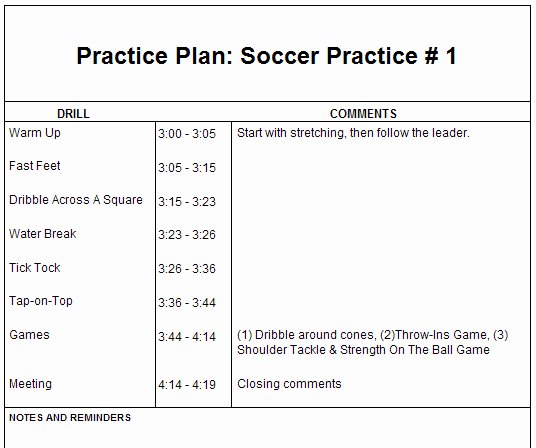 Practice Plan: Soccer Practice # 1

| DRILL | | COMMENTS |
|---|---|---|
| Warm Up | 3:00 - 3:05 | Start with stretching, then follow the leader. |
| Fast Feet | 3:05 - 3:15 | |
| Dribble Across A Square | 3:15 - 3:23 | |
| Water Break | 3:23 - 3:26 | |
| Tick Tock | 3:26 - 3:36 | |
| Tap-on-Top | 3:36 - 3:44 | |
| Games | 3:44 - 4:14 | (1) Dribble around cones, (2)Throw-Ins Game, (3) Shoulder Tackle & Strength On The Ball Game |
| Meeting | 4:14 - 4:19 | Closing comments |

NOTES AND REMINDERS